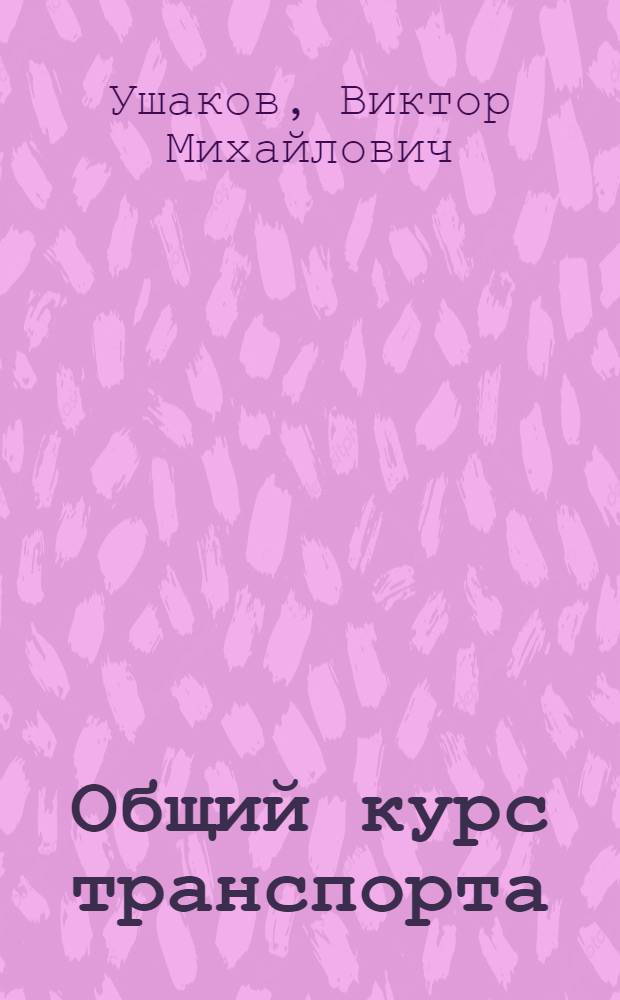 Ушаков, Виктор Михайлович

Общий курс транспорта